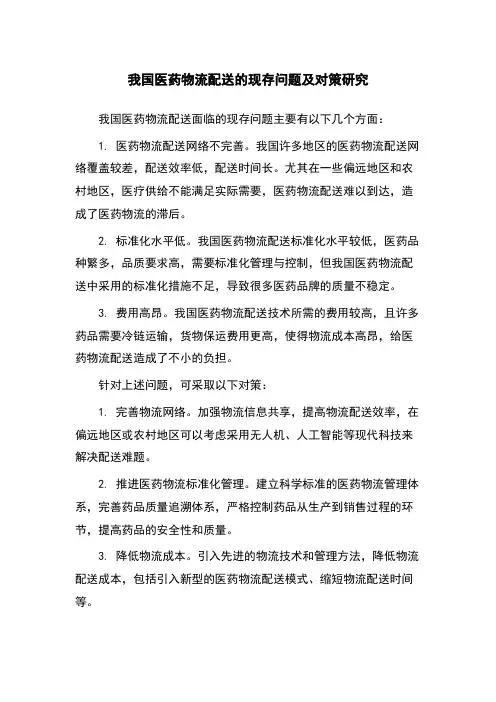 我国医药物流配送的现存问题及对策研究

我国医药物流配送面临的现存问题主要有以下几个方面：

1. 医药物流配送网络不完善。我国许多地区的医药物流配送网络覆盖较差，配送效率低，配送时间长。尤其在一些偏远地区和农村地区，医疗供给不能满足实际需要，医药物流配送难以到达，造成了医药物流的滞后。

2. 标准化水平低。我国医药物流配送标准化水平较低，医药品种繁多，品质要求高，需要标准化管理与控制，但我国医药物流配送中采用的标准化措施不足，导致很多医药品牌的质量不稳定。

3. 费用高昂。我国医药物流配送技术所需的费用较高，且许多药品需要冷链运输，货物保运费用更高，使得物流成本高昂，给医药物流配送造成了不小的负担。

针对上述问题，可采取以下对策：

1. 完善物流网络。加强物流信息共享，提高物流配送效率，在偏远地区或农村地区可以考虑采用无人机、人工智能等现代科技来解决配送难题。

2. 推进医药物流标准化管理。建立科学标准的医药物流管理体系，完善药品质量追溯体系，严格控制药品从生产到销售过程的环节，提高药品的安全性和质量。

3. 降低物流成本。引入先进的物流技术和管理方法，降低物流配送成本，包括引入新型的医药物流配送模式、缩短物流配送时间等。